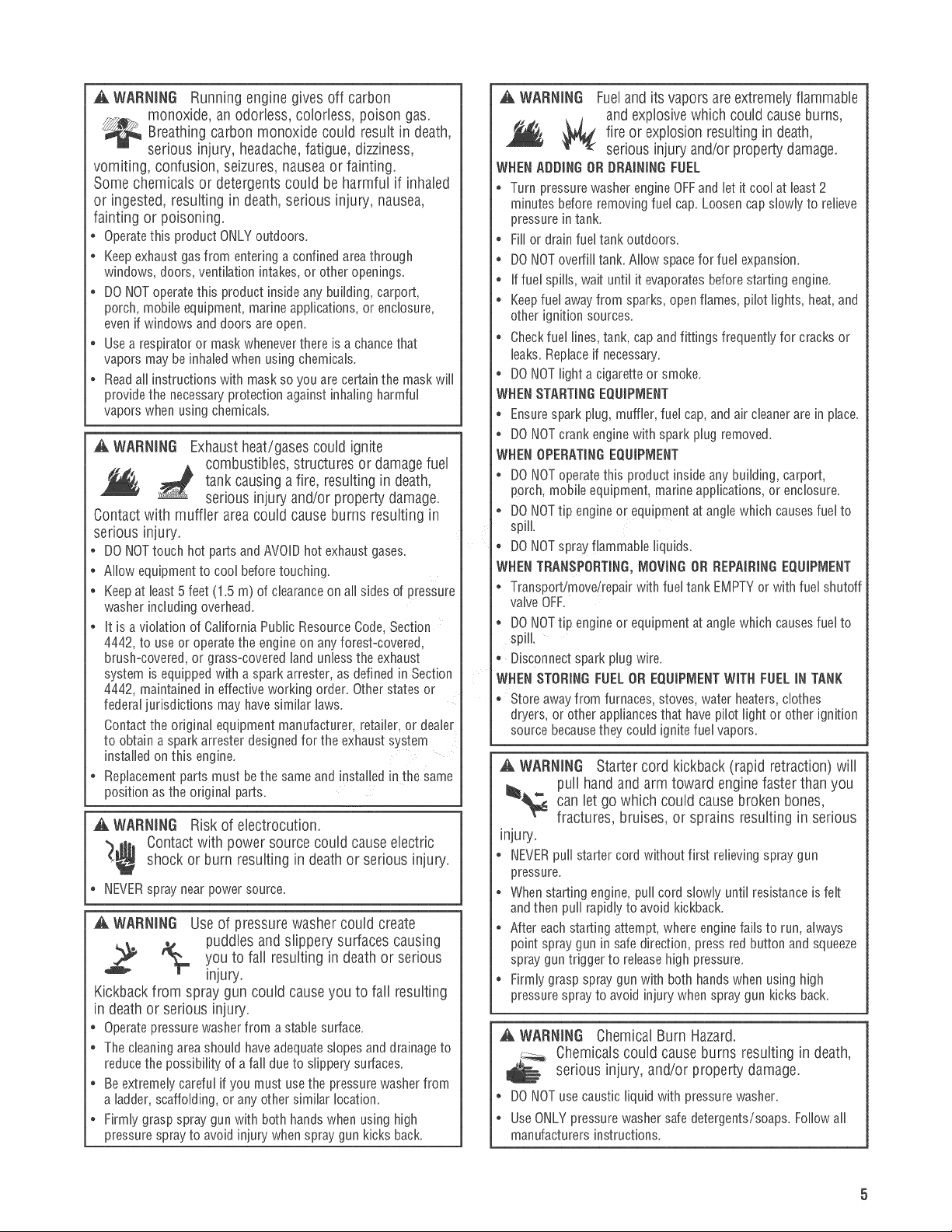 WARNING Running engine gives off carbon monoxide, an odorless, colorless, poison gas. Breathing carbon monoxide could result in death, serious injury, headache, fatigue, dizziness, vomiting, confusion, seizures, nausea or fainting. Some chemicals or detergents could be harmful if inhaled or ingested, resulting in death, serious injury, nausea, fainting or poisoning.

• Operate this product ONLY outdoors.
• Keep exhaust gas from entering a confined area through windows, doors, ventilation intakes, or other openings.
• DO NOT operate this product inside any building, carport, porch, mobile equipment, marine applications, or enclosure, even if windows and doors are open.
• Use a respirator or mask whenever there is a chance that vapors may be inhaled when using chemicals.
• Read all instructions with mask so you are certain the mask will provide the necessary protection against inhaling harmful vapors when using chemicals.

WARNING Exhaust heat/gases could ignite combustibles, structures or damage fuel tank causing a fire, resulting in death, serious injury and/or property damage. Contact with muffler area could cause burns resulting in serious injury.

• DO NOT touch hot parts and AVOID hot exhaust gases.
• Allow equipment to cool before touching.
• Keep at least 5 feet (1.5 m) of clearance on all sides of pressure washer including overhead.
• It is a violation of California Public Resource Code, Section 4442, to use or operate the engine on any forest-covered, brush-covered, or grass-covered land unless the exhaust system is equipped with a spark arrester, as defined in Section 4442, maintained in effective working order. Other states or federal jurisdictions may have similar laws.

Contact the original equipment manufacturer, retailer, or dealer to obtain a spark arrester designed for the exhaust system installed on this engine.

• Replacement parts must be the same and installed in the same position as the original parts.

WARNING Risk of electrocution. Contact with power source could cause electric shock or burn resulting in death or serious injury.

• NEVER spray near power source.

WARNING Use of pressure washer could create puddles and slippery surfaces causing you to fall resulting in death or serious injury. Kickback from spray gun could cause you to fall resulting in death or serious injury.

• Operate pressure washer from a stable surface.
• The cleaning area should have adequate slopes and drainage to reduce the possibility of a fall due to slippery surfaces.
• Be extremely careful if you must use the pressure washer from a ladder, scaffolding, or any other similar location.
• Firmly grasp spray gun with both hands when using high pressure spray to avoid injury when spray gun kicks back.

WARNING Fuel and its vapors are extremely flammable and explosive which could cause burns, fire or explosion resulting in death, serious injury and/or property damage.

WHEN ADDING OR DRAINING FUEL
• Turn pressure washer engine OFF and let it cool at least 2 minutes before removing fuel cap. Loosen cap slowly to relieve pressure in tank.
• Fill or drain fuel tank outdoors.
• DO NOT overfill tank. Allow space for fuel expansion.
• If fuel spills, wait until it evaporates before starting engine.
• Keep fuel away from sparks, open flames, pilot lights, heat, and other ignition sources.
• Check fuel lines, tank, cap and fittings frequently for cracks or leaks. Replace if necessary.
• DO NOT light a cigarette or smoke.

WHEN STARTING EQUIPMENT
• Ensure spark plug, muffler, fuel cap, and air cleaner are in place.
• DO NOT crank engine with spark plug removed.

WHEN OPERATING EQUIPMENT
• DO NOT operate this product inside any building, carport, porch, mobile equipment, marine applications, or enclosure.
• DO NOT tip engine or equipment at angle which causes fuel to spill.
• DO NOT spray flammable liquids.

WHEN TRANSPORTING, MOVING OR REPAIRING EQUIPMENT
• Transport/move/repair with fuel tank EMPTY or with fuel shutoff valve OFF.
• DO NOT tip engine or equipment at angle which causes fuel to spill.
• Disconnect spark plug wire.

WHEN STORING FUEL OR EQUIPMENT WITH FUEL IN TANK
• Store away from furnaces, stoves, water heaters, clothes dryers, or other appliances that have pilot light or other ignition source because they could ignite fuel vapors.

WARNING Starter cord kickback (rapid retraction) will pull hand and arm toward engine faster than you can let go which could cause broken bones, fractures, bruises, or sprains resulting in serious injury.

• NEVER pull starter cord without first relieving spray gun pressure.
• When starting engine, pull cord slowly until resistance is felt and then pull rapidly to avoid kickback.
• After each starting attempt, where engine fails to run, always point spray gun in safe direction, press red button and squeeze spray gun trigger to release high pressure.
• Firmly grasp spray gun with both hands when using high pressure spray to avoid injury when spray gun kicks back.

WARNING Chemical Burn Hazard. Chemicals could cause burns resulting in death, serious injury, and/or property damage.

• DO NOT use caustic liquid with pressure washer.
• Use ONLY pressure washer safe detergents/soaps. Follow all manufacturers instructions.

5